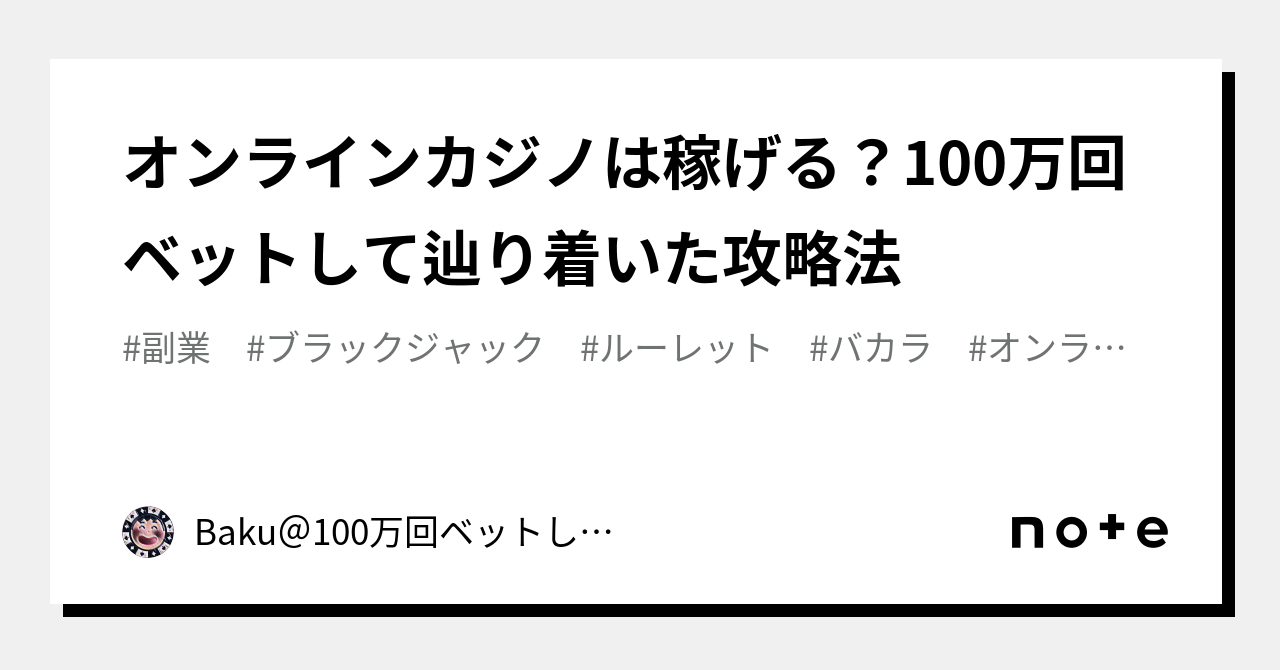 オンラインカジノは稼げる？100万回ベットして辿り着いた攻略法

#副業　#ブラックジャック　#ルーレット　#バカラ　#オンラ…

Baku＠100万回ベットし…

note